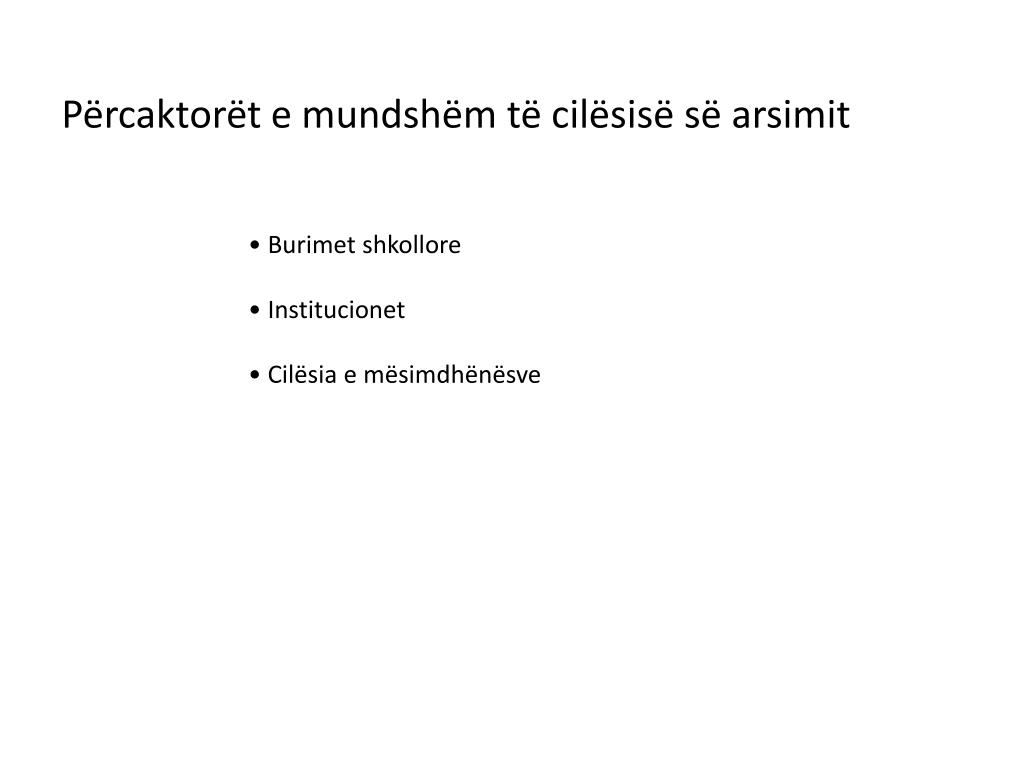 Përcaktorët e mundshëm të cilësisë së arsimit

• Burimet shkollore

• Institucionet

• Cilësia e mësimdhënësve